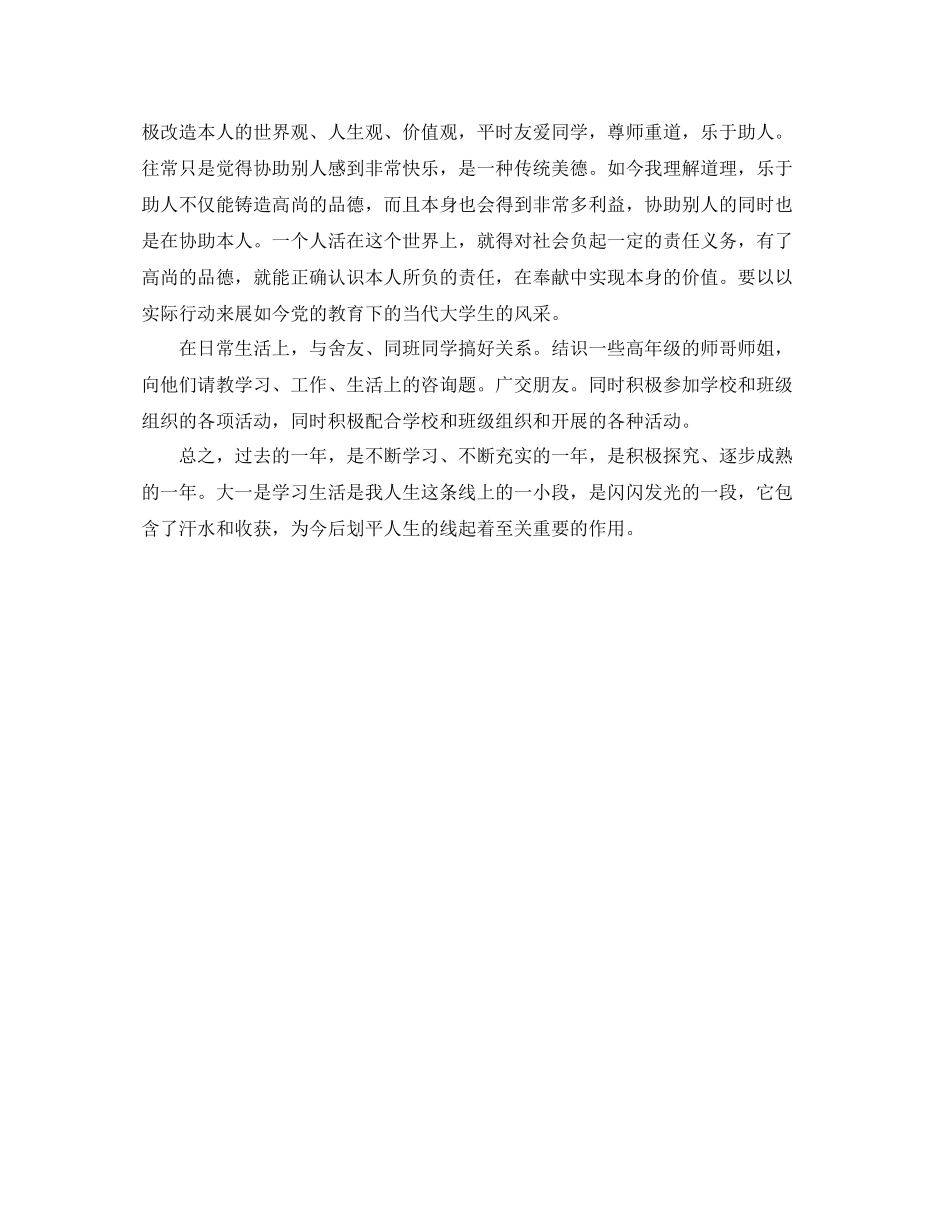 极改造本人的世界观、人生观、价值观，平时友爱同学，尊师重道，乐于助人。往常只是觉得协助别人感到非常快乐，是一种传统美德。如今我理解道理，乐于助人不仅能铸造高尚的品德，而且本身也会得到非常多利益，协助别人的同时也是在协助本人。一个人活在这个世界上，就得对社会负起一定的责任义务，有了高尚的品德，就能正确认识本人所负的责任，在奉献中实现本身的价值。要以以实际行动来展如今党的教育下的当代大学生的风采。

在日常生活上，与舍友、同班同学搞好关系。结识一些高年级的师哥师姐，向他们请教学习、工作、生活上的咨询题。广交朋友。同时积极参加学校和班级组织的各项活动，同时积极配合学校和班级组织和开展的各种活动。

总之，过去的一年，是不断学习、不断充实的一年，是积极探究、逐步成熟的一年。大一是学习生活是我人生这条线上的一小段，是闪闪发光的一段，它包含了汗水和收获，为今后划平人生的线起着至关重要的作用。